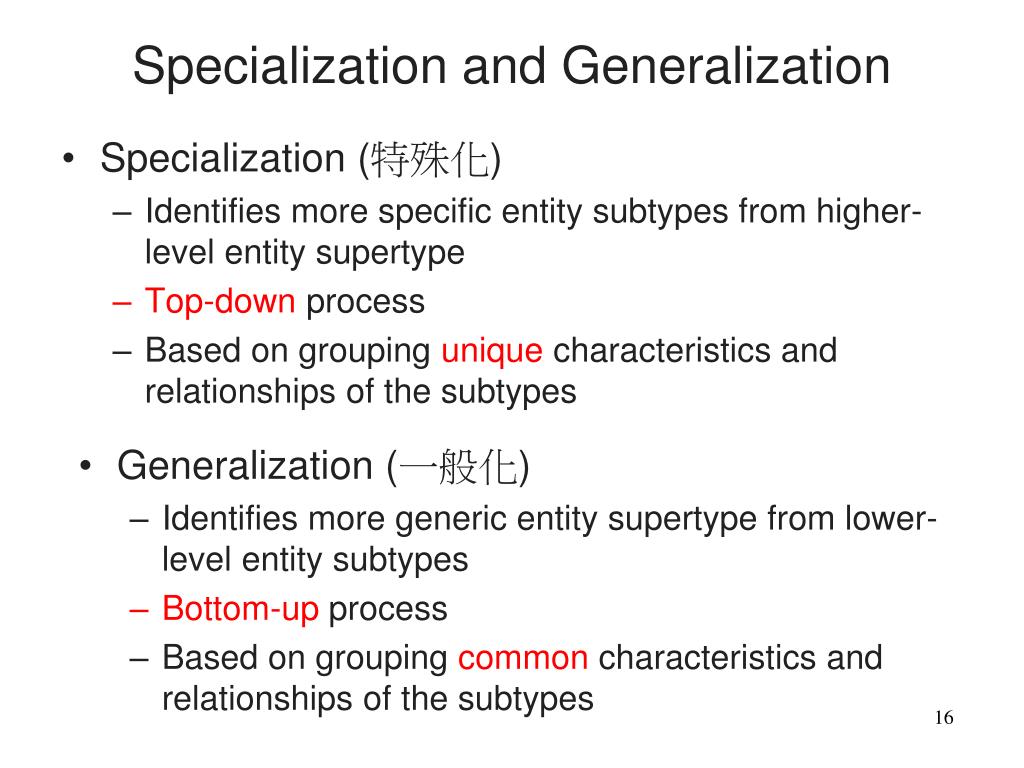 Specialization and Generalization

• Specialization (特殊化)
– Identifies more specific entity subtypes from higher-level entity supertype
– Top-down process
– Based on grouping unique characteristics and relationships of the subtypes

• Generalization (一般化)
– Identifies more generic entity supertype from lower-level entity subtypes
– Bottom-up process
– Based on grouping common characteristics and relationships of the subtypes

16